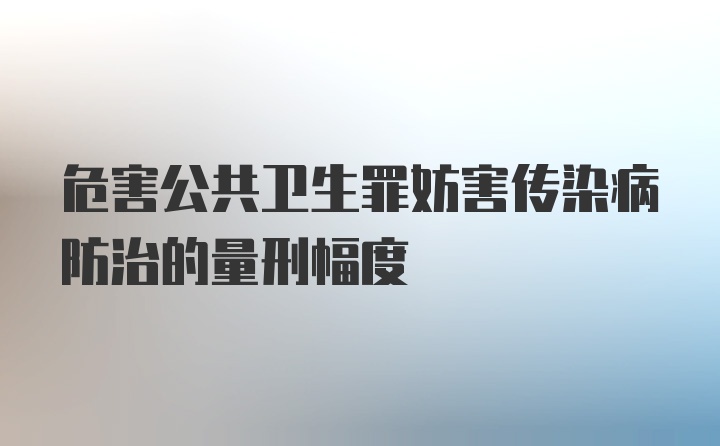 危害公共卫生罪妨害传染病防治的量刑幅度